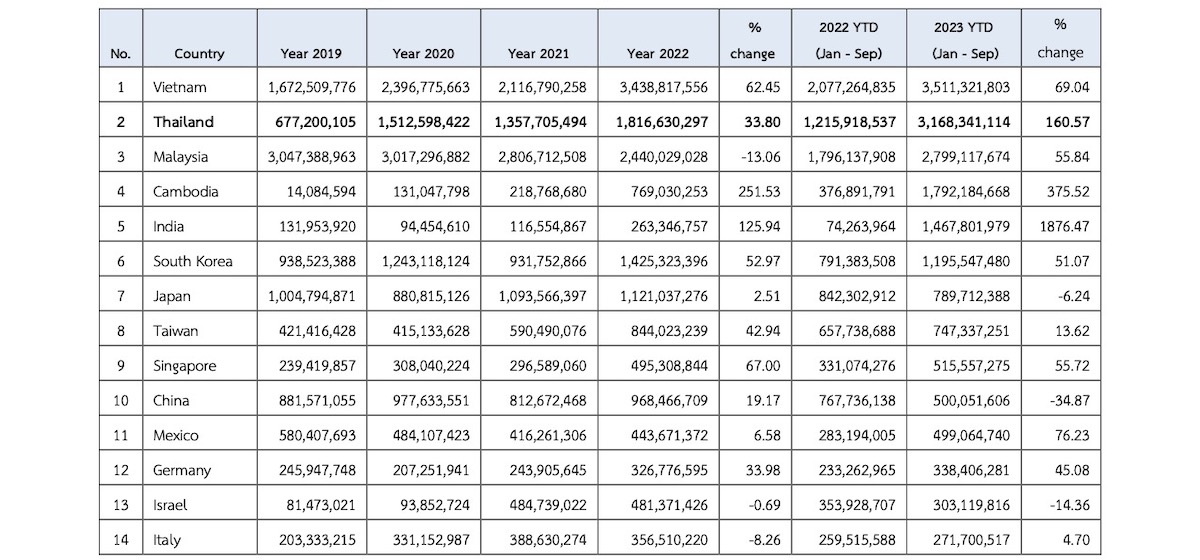 | No. | Country | Year 2019 | Year 2020 | Year 2021 | Year 2022 | % change | 2022 YTD (Jan - Sep) | 2023 YTD (Jan - Sep) | % change |
|---|---|---|---|---|---|---|---|---|---|
| 1 | Vietnam | 1,672,509,776 | 2,396,775,663 | 2,116,790,258 | 3,438,817,556 | 62.45 | 2,077,264,835 | 3,511,321,803 | 69.04 |
| 2 | Thailand | 677,200,105 | 1,512,598,422 | 1,357,705,494 | 1,816,630,297 | 33.80 | 1,215,918,537 | 3,168,341,114 | 160.57 |
| 3 | Malaysia | 3,047,388,963 | 3,017,296,882 | 2,806,712,508 | 2,440,029,028 | -13.06 | 1,796,137,908 | 2,799,117,674 | 55.84 |
| 4 | Cambodia | 14,084,594 | 131,047,798 | 218,768,680 | 769,030,253 | 251.53 | 376,891,791 | 1,792,184,668 | 375.52 |
| 5 | India | 131,953,920 | 94,454,610 | 116,554,867 | 263,346,757 | 125.94 | 74,263,964 | 1,467,801,979 | 1876.47 |
| 6 | South Korea | 938,523,388 | 1,243,118,124 | 931,752,866 | 1,425,323,396 | 52.97 | 791,383,508 | 1,195,547,480 | 51.07 |
| 7 | Japan | 1,004,794,871 | 880,815,126 | 1,093,566,397 | 1,121,037,276 | 2.51 | 842,302,912 | 789,712,388 | -6.24 |
| 8 | Taiwan | 421,416,428 | 415,133,628 | 590,490,076 | 844,023,239 | 42.94 | 657,738,688 | 747,337,251 | 13.62 |
| 9 | Singapore | 239,419,857 | 308,040,224 | 296,589,060 | 495,308,844 | 67.00 | 331,074,276 | 515,557,275 | 55.72 |
| 10 | China | 881,571,055 | 977,633,551 | 812,672,468 | 968,466,709 | 19.17 | 767,736,138 | 500,051,606 | -34.87 |
| 11 | Mexico | 580,407,693 | 484,107,423 | 416,261,306 | 443,671,372 | 6.58 | 283,194,005 | 499,064,740 | 76.23 |
| 12 | Germany | 245,947,748 | 207,251,941 | 243,905,645 | 326,776,595 | 33.98 | 233,262,965 | 338,406,281 | 45.08 |
| 13 | Israel | 81,473,021 | 93,852,724 | 484,739,022 | 481,371,426 | -0.69 | 353,928,707 | 303,119,816 | -14.36 |
| 14 | Italy | 203,333,215 | 331,152,987 | 388,630,274 | 356,510,220 | -8.26 | 259,515,588 | 271,700,517 | 4.70 |